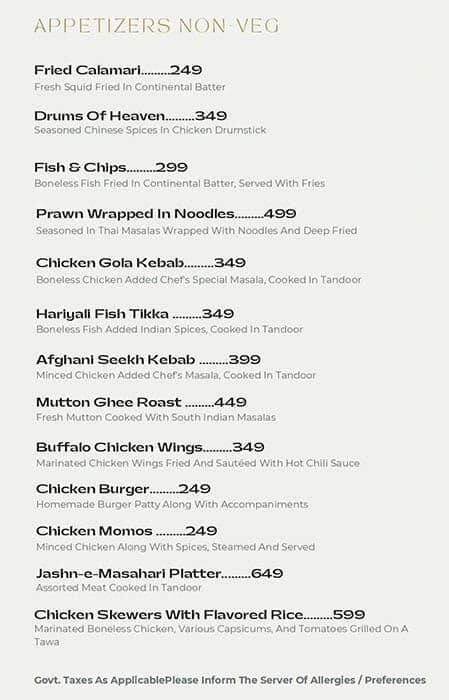 APPETIZERS NON-VEG

Fried Calamari.........249
Fresh Squid Fried In Continental Batter

Drums Of Heaven.........349
Seasoned Chinese Spices In Chicken Drumstick

Fish & Chips.........299
Boneless Fish Fried In Continental Batter, Served With Fries

Prawn Wrapped In Noodles.........499
Seasoned In Thai Masalas Wrapped With Noodles And Deep Fried

Chicken Gola Kebab.........349
Boneless Chicken Added Chef's Special Masala, Cooked In Tandoor

Hariyali Fish Tikka .........349
Boneless Fish Added Indian Spices, Cooked In Tandoor

Afghani Seekh Kebab .........399
Minced Chicken Added Chef's Masala, Cooked In Tandoor

Mutton Ghee Roast .........449
Fresh Mutton Cooked With South Indian Masalas

Buffalo Chicken Wings.........349
Marinated Chicken Wings Fried And Sautéed With Hot Chili Sauce

Chicken Burger.........249
Homemade Burger Patty Along With Accompaniments

Chicken Momos .........249
Minced Chicken Along With Spices, Steamed And Served

Jashn-e-Masahari Platter.........649
Assorted Meat Cooked In Tandoor

Chicken Skewers With Flavored Rice.........599
Marinated Boneless Chicken, Various Capsicums, And Tomatoes Grilled On A Tawa

Govt. Taxes As ApplicablePlease Inform The Server Of Allergies / Preferences